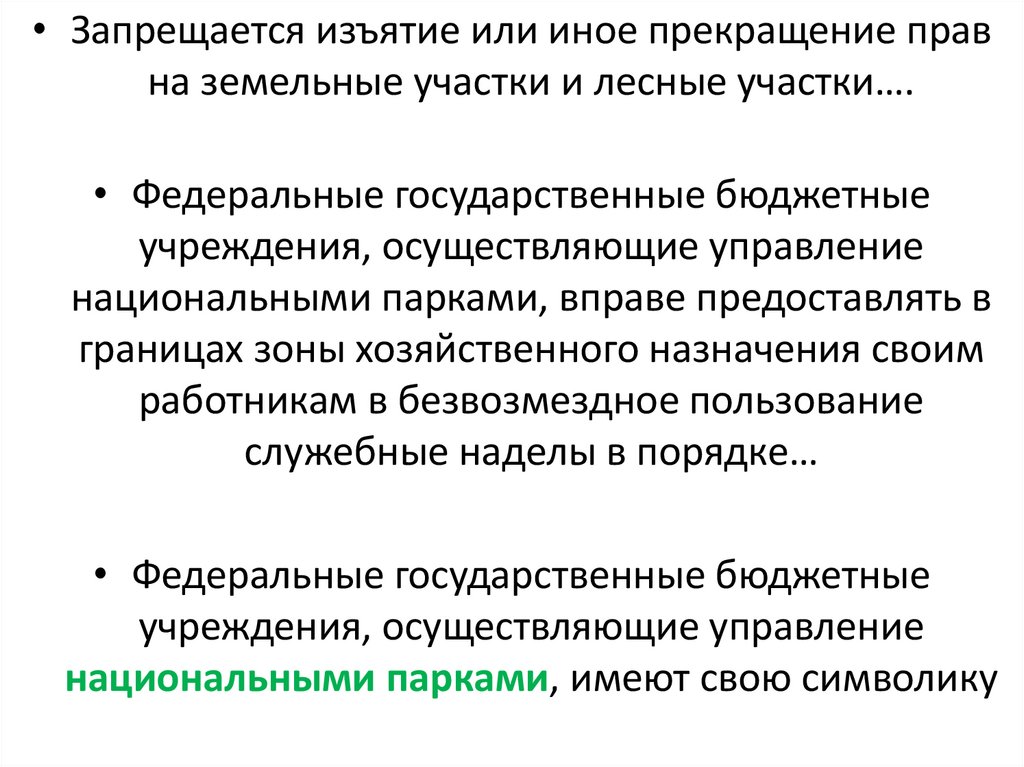 • Запрещается изъятие или иное прекращение прав на земельные участки и лесные участки….

• Федеральные государственные бюджетные учреждения, осуществляющие управление национальными парками, вправе предоставлять в границах зоны хозяйственного назначения своим работникам в безвозмездное пользование служебные наделы в порядке…

• Федеральные государственные бюджетные учреждения, осуществляющие управление национальными парками, имеют свою символику